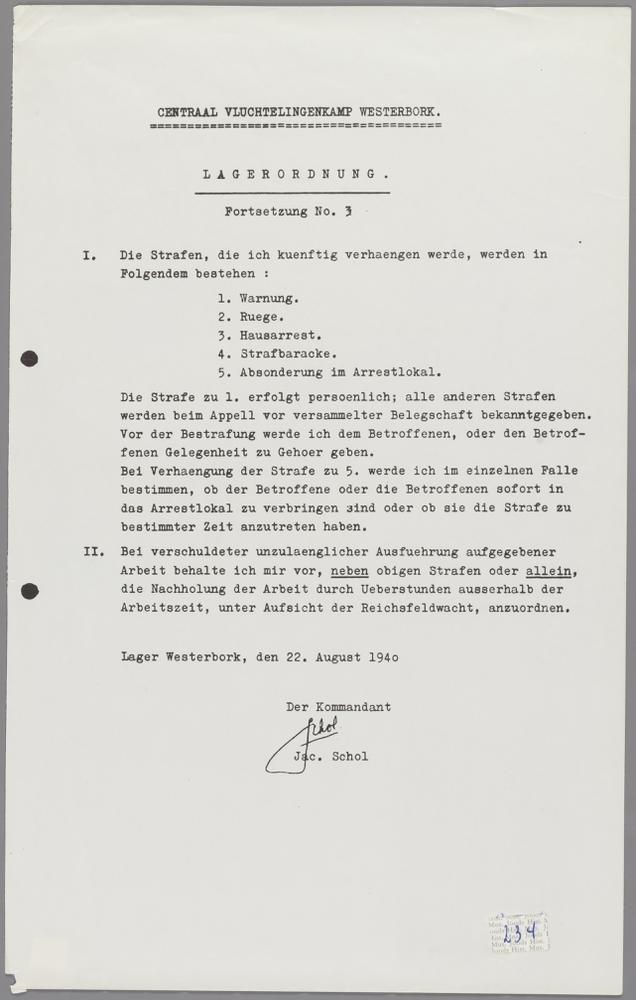 CENTRAAL VLUCHTELINGENKAMP WESTERBORK.

LAGERORDNUNG.

Fortsetzung No. 3

I. Die Strafen, die ich kuenftig verhaengen werde, werden in Folgendem bestehen :

1. Warnung.
2. Ruege.
3. Hausarrest.
4. Strafbaracke.
5. Absonderung im Arrestlokal.

Die Strafe zu 1. erfolgt persoenlich; alle anderen Strafen werden beim Appell vor versammelter Belegschaft bekanntgegeben. Vor der Bestrafung werde ich dem Betroffenen, oder den Betroffenen Gelegenheit zu Gehoer geben.
Bei Verhaengung der Strafe zu 5. werde ich im einzelnen Falle bestimmen, ob der Betroffene oder die Betroffenen sofort in das Arrestlokal zu verbringen sind oder ob sie die Strafe zu bestimmter Zeit anzutreten haben.

II. Bei verschuldeter unzulaenglicher Ausfuehrung aufgegebener Arbeit behalte ich mir vor, neben obigen Strafen oder allein, die Nachholung der Arbeit durch Ueberstunden ausserhalb der Arbeitszeit, unter Aufsicht der Reichsfeldwacht, anzuordnen.

Lager Westerbork, den 22. August 194o

Der Kommandant
Schol
Jac. Schol

234